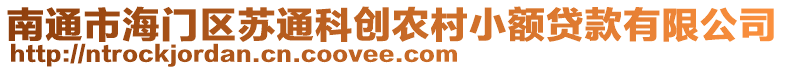 南通市海门区苏通科创农村小额贷款有限公司
http://ntrockjordan.cn.coovee.com